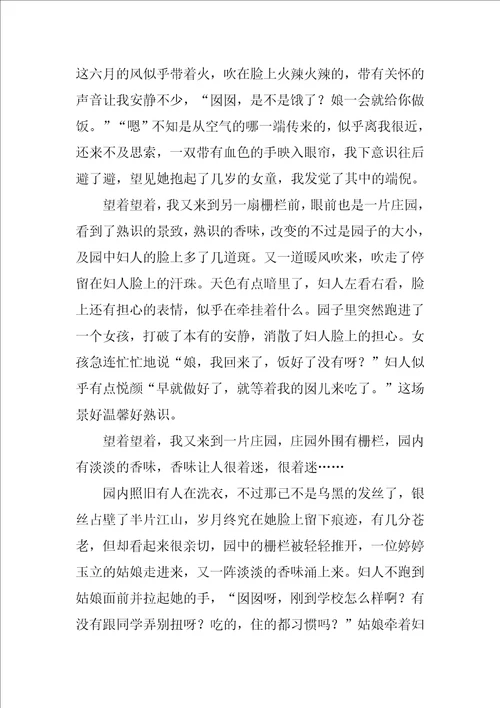 这六月的风似乎带着火，吹在脸上火辣火辣的，带有关怀的声音让我安静不少，“囡囡，是不是饿了？娘一会就给你做饭。”“嗯”不知是从空气的哪一端传来的，似乎离我很近，还来不及思索，一双带有血色的手映入眼帘，我下意识往后避了避，望见她抱起了几岁的女童，我发觉了其中的端倪。

望着望着，我又来到另一扇栅栏前，眼前也是一片庄园，看到了熟识的景致，熟识的香味，改变的不过是园子的大小，及园中妇人的脸上多了几道斑。又一道暖风吹来，吹走了停留在妇人脸上的汗珠。天色有点暗里了，妇人左看右看，脸上还有担心的表情，似乎在牵挂着什么。园子里突然跑进了一个女孩，打破了本有的安静，消散了妇人脸上的担心。女孩急连忙忙地说“娘，我回来了，饭好了没有呀？”妇人似乎有点悦颜“早就做好了，就等着我的囡儿来吃了。”这场景好温馨好熟识。

望着望着，我又来到一片庄园，庄园外围有栅栏，园内有淡淡的香味，香味让人很着迷，很着迷……

园内照旧有人在洗衣，不过那已不是乌黑的发丝了，银丝占壁了半片江山，岁月终究在她脸上留下痕迹，有几分苍老，但却看起来很亲切，园中的栅栏被轻轻推开，一位婷婷玉立的姑娘走进来，又一阵淡淡的香味涌上来。妇人不跑到姑娘面前并拉起她的手，“囡囡呀，刚到学校怎么样啊？有没有跟同学弄别扭呀？吃的，住的都习惯吗？”姑娘牵着妇